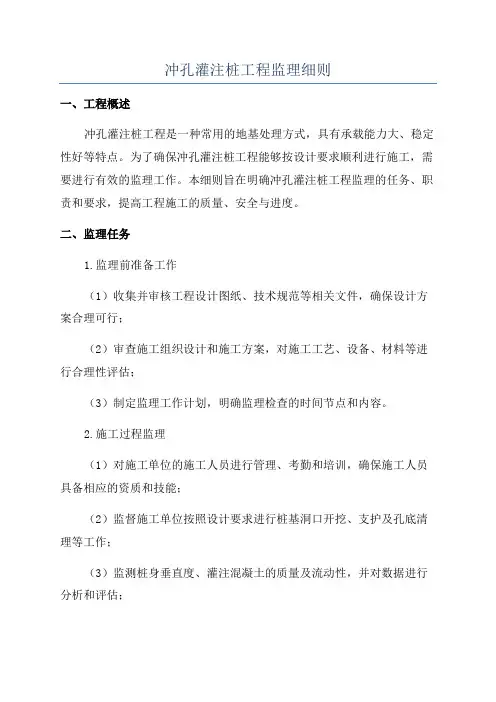 冲孔灌注桩工程监理细则

一、工程概述

冲孔灌注桩工程是一种常用的地基处理方式，具有承载能力大、稳定性好等特点。为了确保冲孔灌注桩工程能够按设计要求顺利进行施工，需要进行有效的监理工作。本细则旨在明确冲孔灌注桩工程监理的任务、职责和要求，提高工程施工的质量、安全与进度。

二、监理任务

1.监理前准备工作

（1）收集并审核工程设计图纸、技术规范等相关文件，确保设计方案合理可行；

（2）审查施工组织设计和施工方案，对施工工艺、设备、材料等进行合理性评估；

（3）制定监理工作计划，明确监理检查的时间节点和内容。

2.施工过程监理

（1）对施工单位的施工人员进行管理、考勤和培训，确保施工人员具备相应的资质和技能；

（2）监督施工单位按照设计要求进行桩基洞口开挖、支护及孔底清理等工作；

（3）监测桩身垂直度、灌注混凝土的质量及流动性，并对数据进行分析和评估；